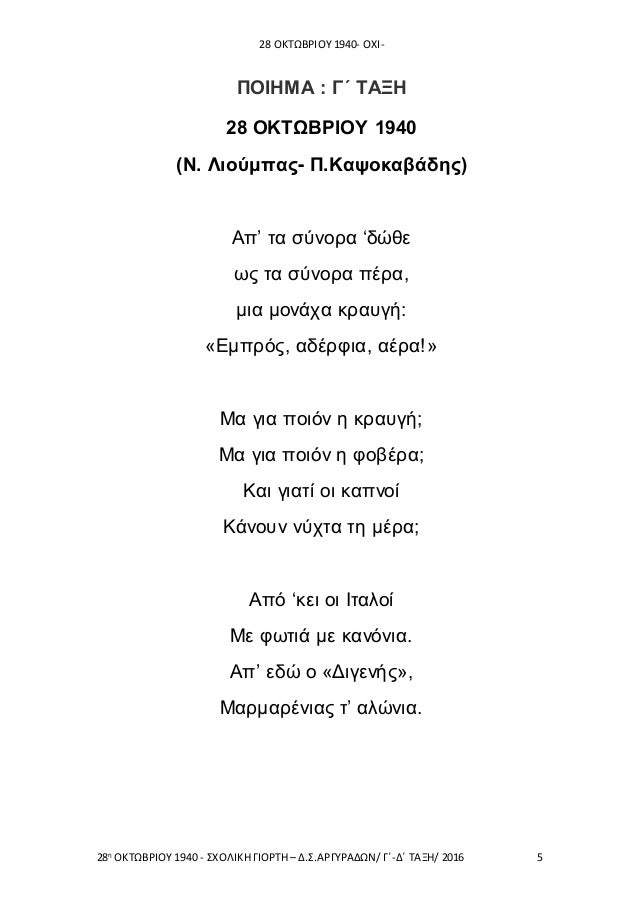 28 ΟΚΤΩΒΡΙΟΥ 1940- ΟΧΙ-

ΠΟΙΗΜΑ : Γ΄ ΤΑΞΗ

28 ΟΚΤΩΒΡΙΟΥ 1940

(Ν. Λιούμπας- Π.Καψοκαβάδης)

Απ’ τα σύνορα ‘δώθε
ως τα σύνορα πέρα,
μια μονάχα κραυγή:
«Εμπρός, αδέρφια, αέρα!»

Μα για ποιόν η κραυγή;
Μα για ποιόν η φοβέρα;
Και γιατί οι καπνοί
Κάνουν νύχτα τη μέρα;

Από ‘κει οι Ιταλοί
Με φωτιά με κανόνια.
Απ’ εδώ ο «Διγενής»,
Μαρμαρένιας τ’ αλώνια.

28η ΟΚΤΩΒΡΙΟΥ 1940 - ΣΧΟΛΙΚΗ ΓΙΟΡΤΗ – Δ.Σ.ΑΡΓΥΡΑΔΩΝ/ Γ΄-Δ΄ ΤΑΞΗ/ 2016 5